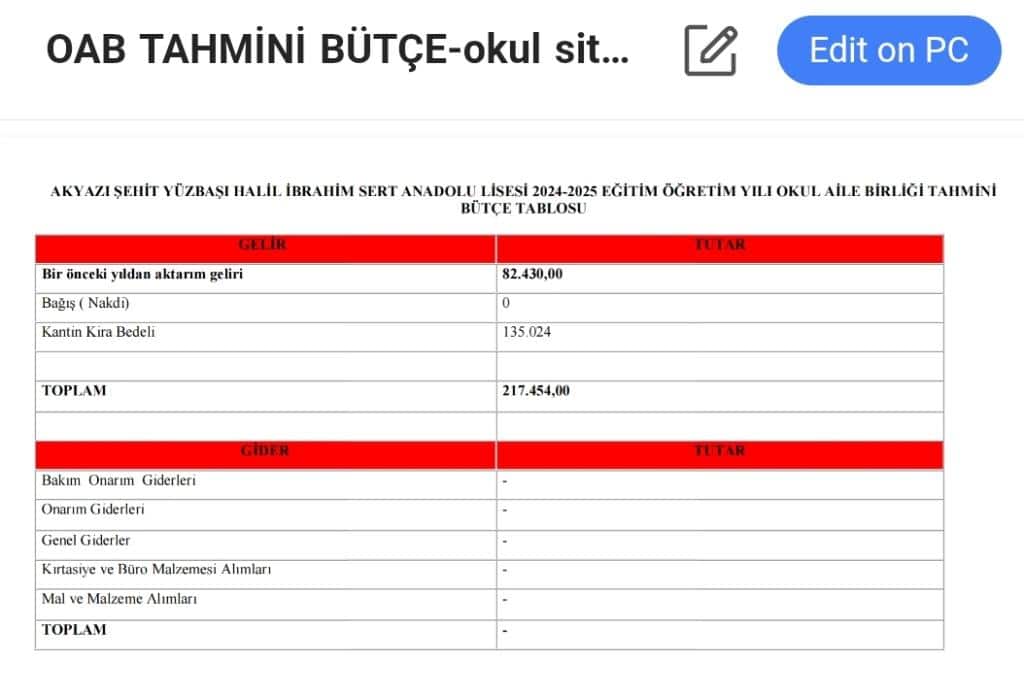 OAB TAHMİNİ BÜTÇE-okul sit...

Edit on PC

AKYAZI ŞEHİT YÜZBAŞI HALİL İBRAHİM SERT ANADOLU LİSESİ 2024-2025 EĞİTİM ÖĞRETİM YILI OKUL AİLE BİRLİĞİ TAHMİNİ BÜTÇE TABLOSU

| GELİR | TUTAR |
|---|---|
| Bir önceki yıldan aktarım geliri | 82.430,00 |
| Bağış ( Nakdi) | 0 |
| Kantin Kira Bedeli | 135.024 |
| | |
| TOPLAM | 217.454,00 |
| | |
| GİDER | TUTAR |
| Bakım Onarım Giderleri | - |
| Onarım Giderleri | - |
| Genel Giderler | - |
| Kırtasiye ve Büro Malzemesi Alımları | - |
| Mal ve Malzeme Alımları | - |
| TOPLAM | - |